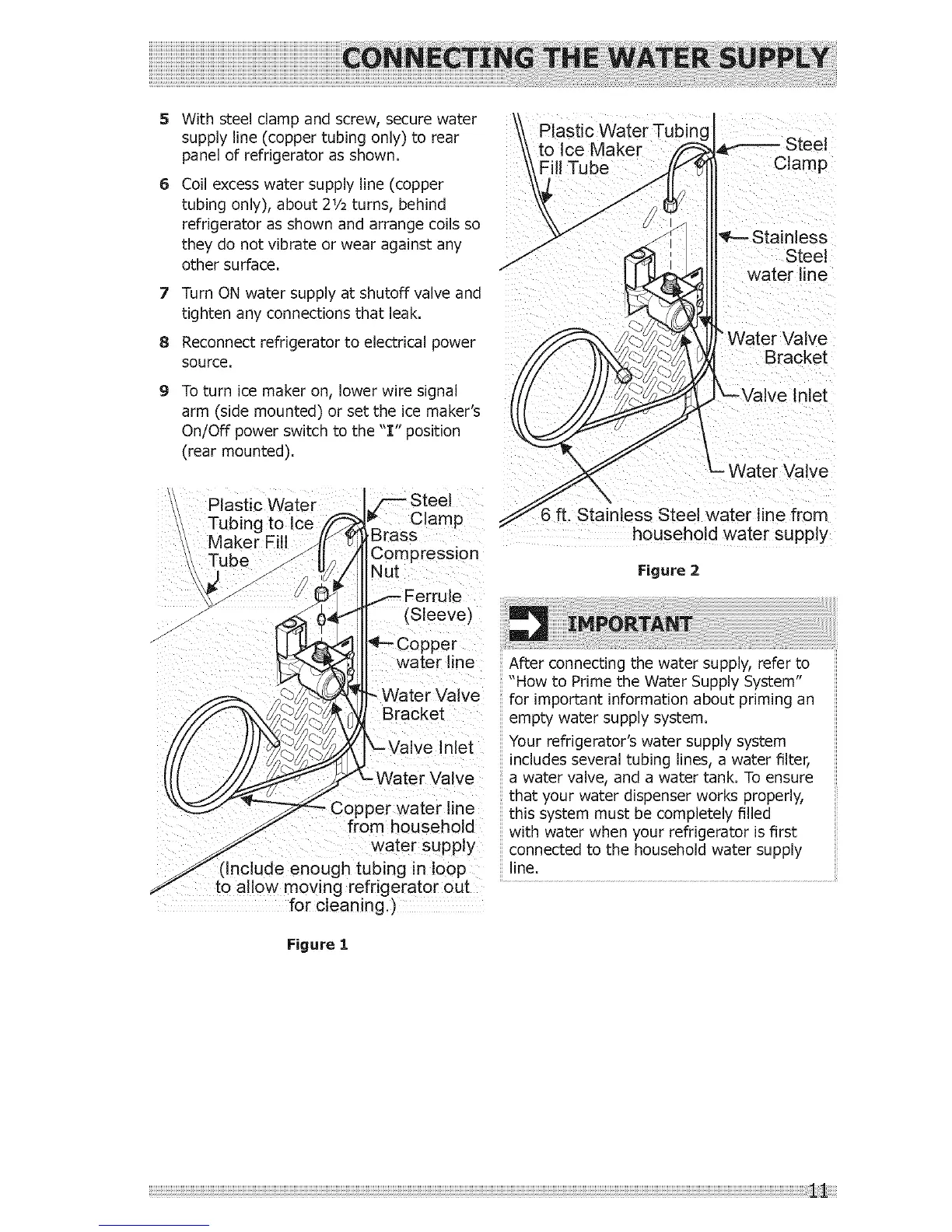 CONNECTING THE WATER SUPPLY

5 With steel clamp and screw, secure water supply line (copper tubing only) to rear panel of refrigerator as shown.

6 Coil excess water supply line (copper tubing only), about 2½ turns, behind refrigerator as shown and arrange coils so they do not vibrate or wear against any other surface.

7 Turn ON water supply at shutoff valve and tighten any connections that leak.

8 Reconnect refrigerator to electrical power source.

9 To turn ice maker on, lower wire signal arm (side mounted) or set the ice maker's On/Off power switch to the "I" position (rear mounted).

Plastic Water Tubing to Ice Maker Fill Tube
Steel Clamp
Brass Compression Nut
Ferrule (Sleeve)
Copper water line
Water Valve Bracket
Valve Inlet
Water Valve
Copper water line from household water supply
(Include enough tubing in loop to allow moving refrigerator out for cleaning.)

Figure 1

Plastic Water Tubing to Ice Maker Fill Tube
Steel Clamp
Stainless Steel water line
Water Valve Bracket
Valve Inlet
Water Valve
6 ft. Stainless Steel water line from household water supply

Figure 2

IMPORTANT

After connecting the water supply, refer to "How to Prime the Water Supply System" for important information about priming an empty water supply system.

Your refrigerator's water supply system includes several tubing lines, a water filter, a water valve, and a water tank. To ensure that your water dispenser works properly, this system must be completely filled with water when your refrigerator is first connected to the household water supply line.

11